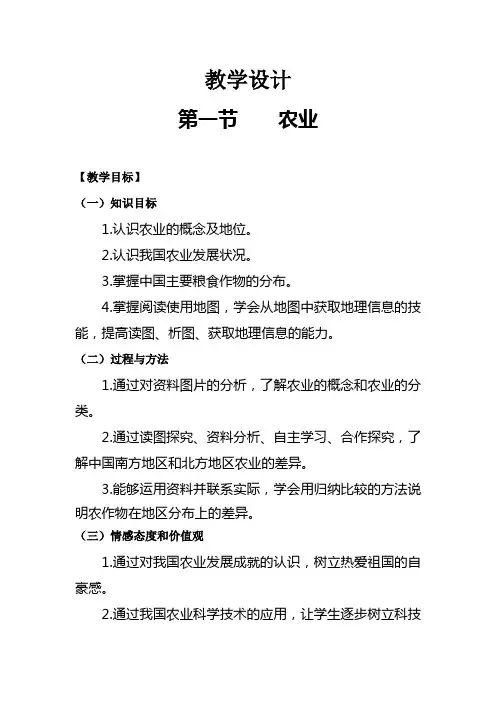 教学设计

第一节　　农业

【教学目标】

（一）知识目标

1.认识农业的概念及地位。

2.认识我国农业发展状况。

3.掌握中国主要粮食作物的分布。

4.掌握阅读使用地图，学会从地图中获取地理信息的技能，提高读图、析图、获取地理信息的能力。

（二）过程与方法

1.通过对资料图片的分析，了解农业的概念和农业的分类。

2.通过读图探究、资料分析、自主学习、合作探究，了解中国南方地区和北方地区农业的差异。

3.能够运用资料并联系实际，学会用归纳比较的方法说明农作物在地区分布上的差异。

（三）情感态度和价值观

1.通过对我国农业发展成就的认识，树立热爱祖国的自豪感。

2.通过我国农业科学技术的应用，让学生逐步树立科技